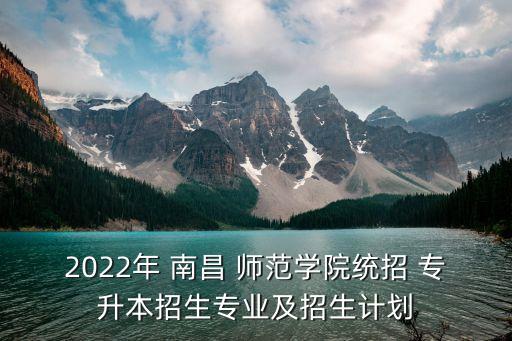 2022年 南昌 师范学院统招 专升本招生专业及招生计划